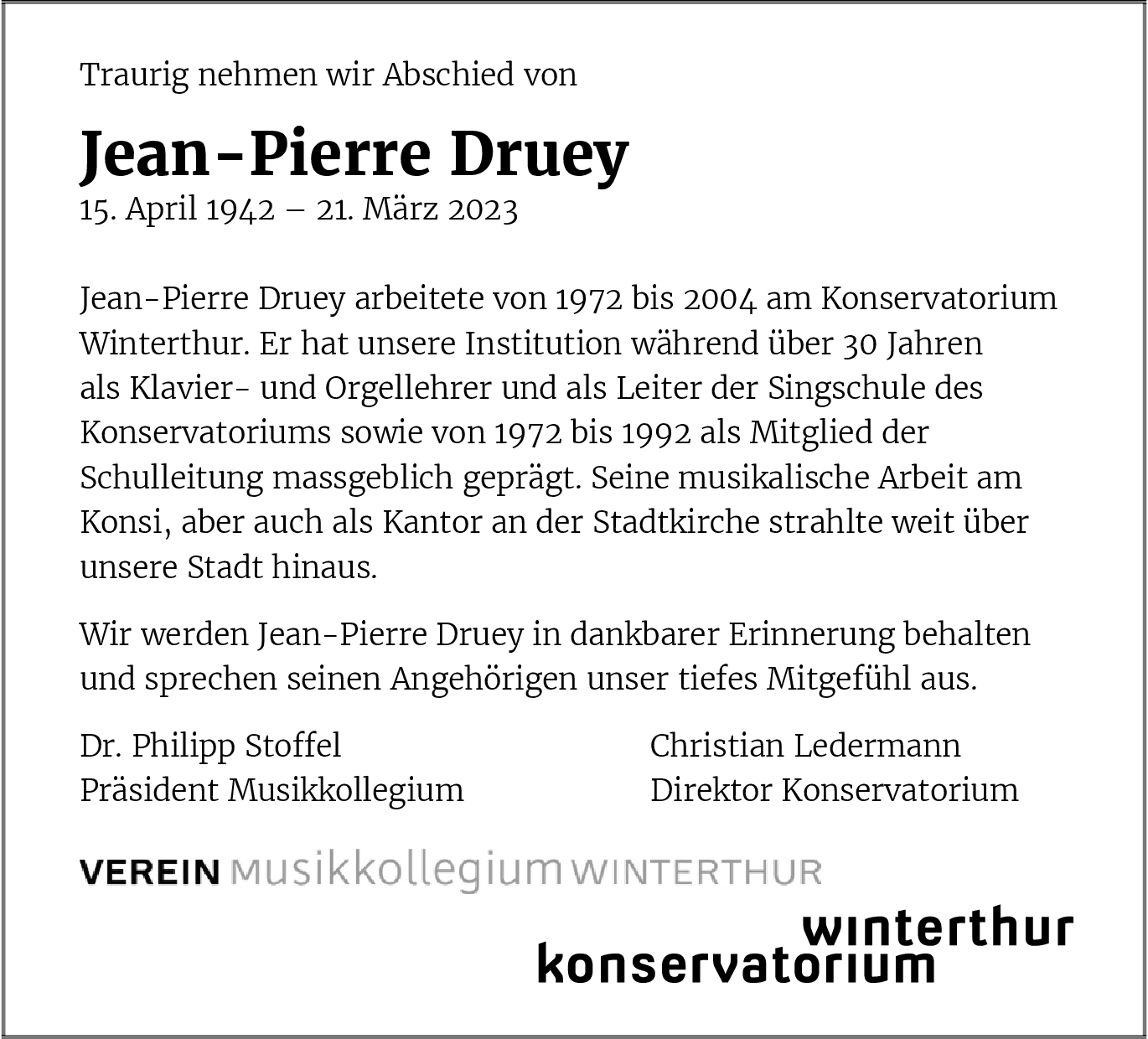 Traurig nehmen wir Abschied von

Jean-Pierre Druey

15. April 1942 – 21. März 2023

Jean-Pierre Druey arbeitete von 1972 bis 2004 am Konservatorium Winterthur. Er hat unsere Institution während über 30 Jahren als Klavier- und Orgellehrer und als Leiter der Singschule des Konservatoriums sowie von 1972 bis 1992 als Mitglied der Schulleitung massgeblich geprägt. Seine musikalische Arbeit am Konsi, aber auch als Kantor an der Stadtkirche strahlte weit über unsere Stadt hinaus.

Wir werden Jean-Pierre Druey in dankbarer Erinnerung behalten und sprechen seinen Angehörigen unser tiefes Mitgefühl aus.

Dr. Philipp Stoffel
Präsident Musikkollegium

Christian Ledermann
Direktor Konservatorium

VEREIN Musikkollegium WINTERTHUR

winterthur
konservatorium